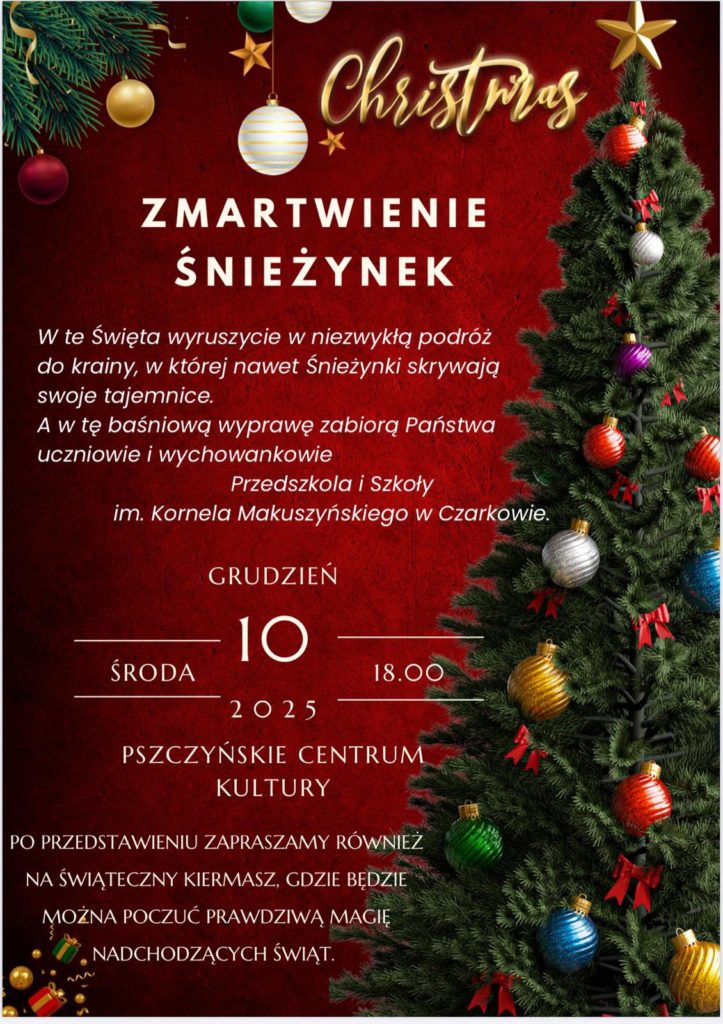 Christmas

ZMARTWIENIE ŚNIEŻYNEK

W te Święta wyruszycie w niezwykłą podróż do krainy, w której nawet Śnieżynki skrywają swoje tajemnice.
A w tę baśniową wyprawę zabiorą Państwa uczniowie i wychowankowie
Przedszkola i Szkoły
im. Kornela Makuszyńskiego w Czarkowie.

GRUDZIEŃ

ŚRODA 10 18.00

2025

PSZCZYŃSKIE CENTRUM KULTURY

PO PRZEDSTAWIENIU ZAPRASZAMY RÓWNIEŻ NA ŚWIĄTECZNY KIERMASZ, GDZIE BĘDZIE MOŻNA POCZUĆ PRAWDZIWĄ MAGIĘ NADCHODZĄCYCH ŚWIĄT.